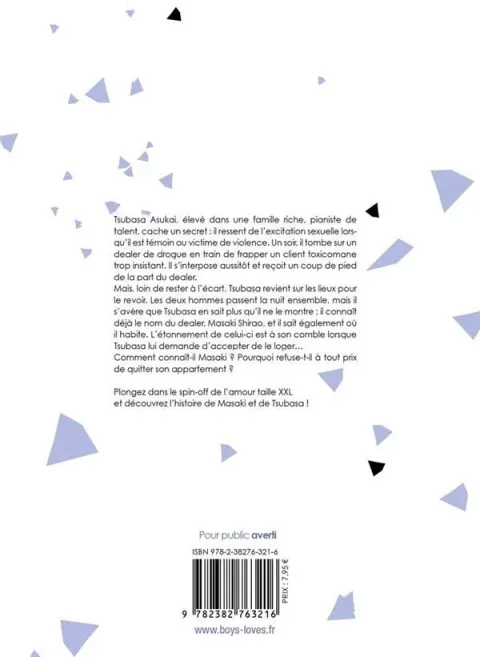 Tsubasa Asukai, élevé dans une famille riche, pianiste de talent, cache un secret : il ressent de l'excitation sexuelle lorsqu'il est témoin ou victime de violence. Un soir, il tombe sur un dealer de drogue en train de frapper un client toxicomane trop insistant. Il s'interpose aussitôt et reçoit un coup de pied de la part du dealer.
Mais, loin de rester à l'écart, Tsubasa revient sur les lieux pour le revoir. Les deux hommes passent la nuit ensemble, mais il s'avère que Tsubasa en sait plus qu'il ne le montre : il connaît déjà le nom du dealer, Masaki Shirao, et il sait également où il habite. L'étonnement de celui-ci est à son comble lorsque Tsubasa lui demande d'accepter de le loger...
Comment connaît-il Masaki ? Pourquoi refuse-t-il à tout prix de quitter son appartement ?

Plongez dans le spin-off de l'amour taille XXL et découvrez l'histoire de Masaki et de Tsubasa !

Pour public averti

ISBN 978-2-38276-321-6

PRIX : 7,95 €

9 782382 763216

www.boys-loves.fr